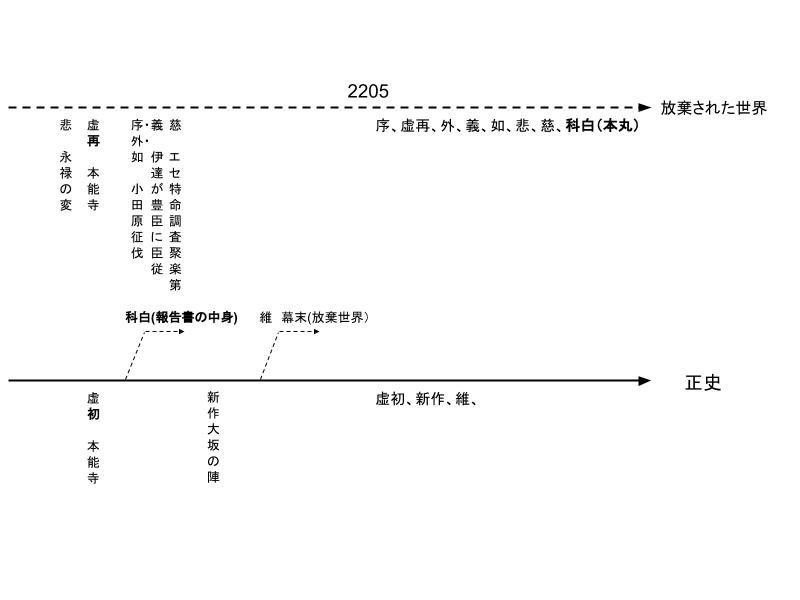 2205

放棄された世界

悲 永禄の変

虚再 本能寺

序・外・如 小田原征伐

義 伊達が豊臣に臣従

慈 エセ特命調査聚楽第

序、虚再、外、義、如、悲、慈、科白(本丸)

科白(報告書の中身)

維 幕末(放棄世界)

正史

虚初 本能寺

新作大坂の陣

虚初、新作、維、